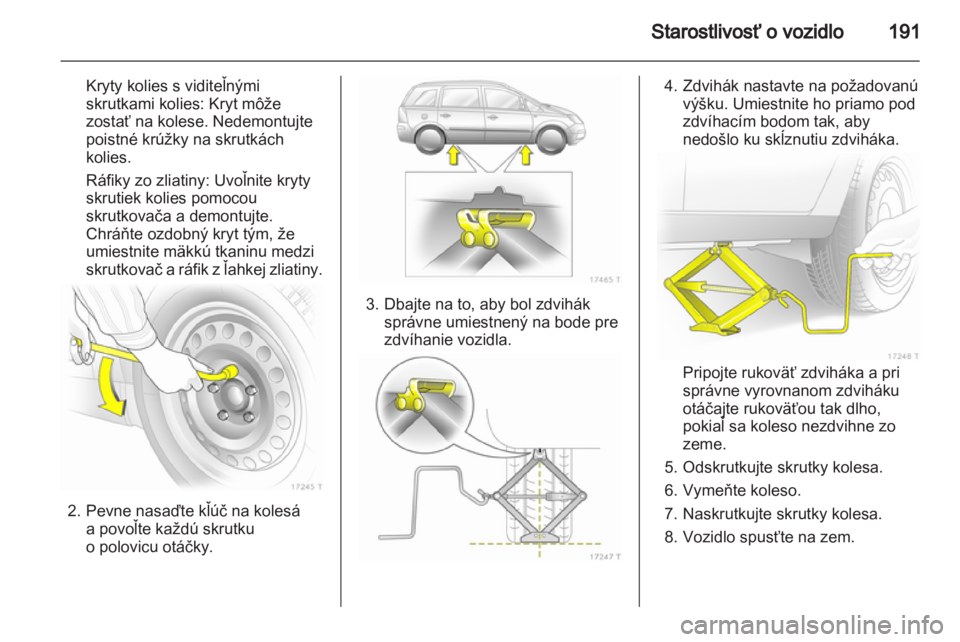 Starostlivosť o vozidlo 191

Kryty kolies s viditeľnými skrutkami kolies: Kryt môže zostať na kolese. Nedemontujte poistné krúžky na skrutkách kolies.

Ráfiky zo zliatiny: Uvoľnite kryty skrutiek kolies pomocou skrutkovača a demontujte. Chráňte ozdobný kryt tým, že umiestnite mäkkú tkaninu medzi skrutkovač a ráfik z ľahkej zliatiny.

17245 T

2. Pevne nasaďte kľúč na kolesá a povoľte každú skrutku o polovicu otáčky.

17465 T

3. Dbajte na to, aby bol zdvihák správne umiestnený na bode pre zdvíhanie vozidla.

17247 T

4. Zdvihák nastavte na požadovanú výšku. Umiestnite ho priamo pod zdvíhacím bodom tak, aby nedošlo ku skĺznutiu zdviháka.

17248 T

Pripojte rukoväť zdviháka a pri správne vyrovnanom zdviháku otáčajte rukoväťou tak dlho, pokiaľ sa koleso nezdvihne zo zeme.

5. Odskrutkujte skrutky kolesa.

6. Vymeňte koleso.

7. Naskrutkujte skrutky kolesa.

8. Vozidlo spusťte na zem.

carmanualsonline.info